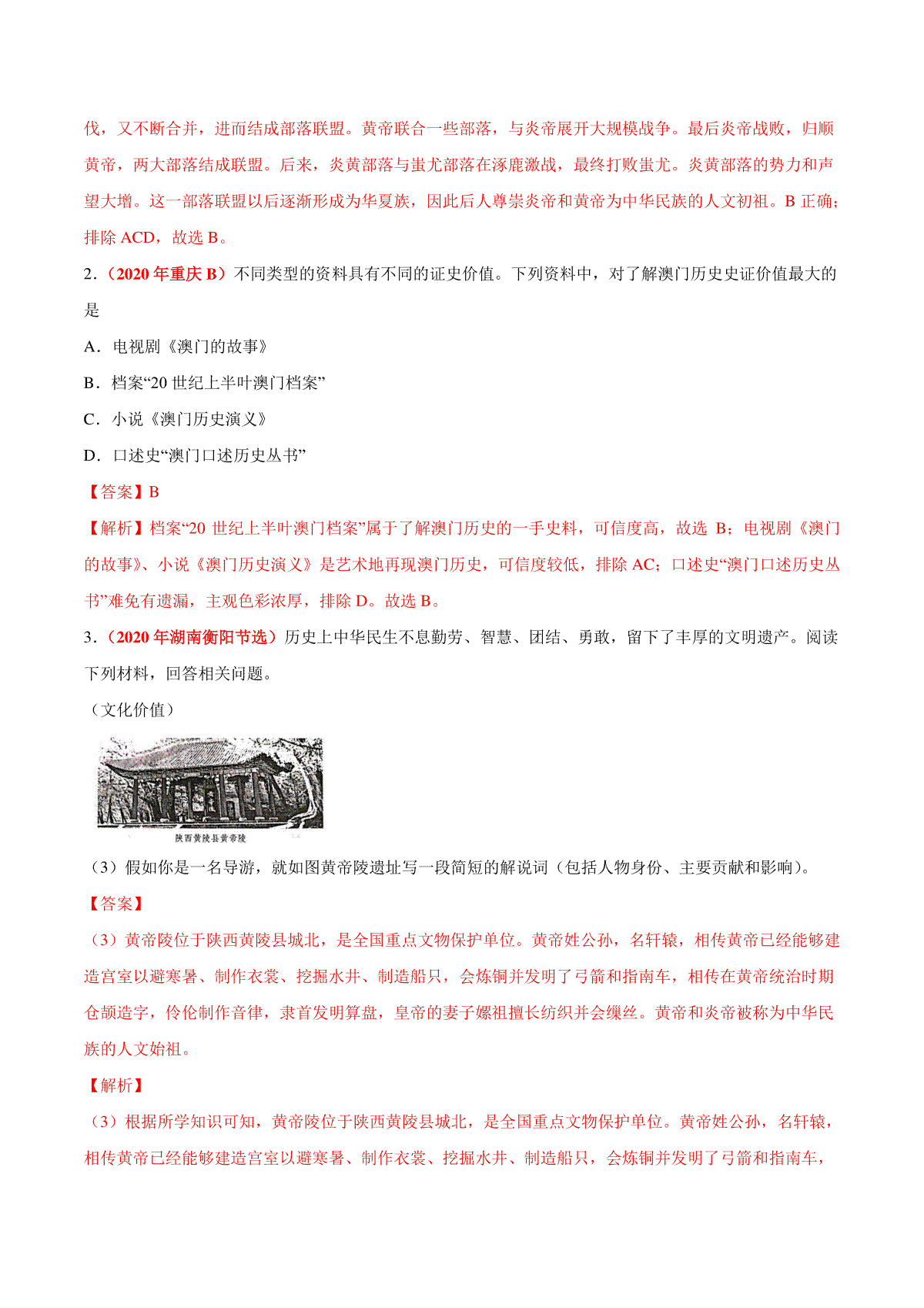 伐，又不断合并，进而结成部落联盟。黄帝联合一些部落，与炎帝展开大规模战争。最后炎帝战败，归顺黄帝，两大部落结成联盟。后来，炎黄部落与蚩尤部落在涿鹿激战，最终打败蚩尤。炎黄部落的势力和声望大增。这一部落联盟以后逐渐形成为华夏族，因此后人尊崇炎帝和黄帝为中华民族的人文初祖。B 正确；排除 ACD，故选 B。

2.（2020 年重庆 B）不同类型的资料具有不同的证史价值。下列资料中，对了解澳门历史史证价值最大的是

A．电视剧《澳门的故事》

B．档案“20 世纪上半叶澳门档案”

C．小说《澳门历史演义》

D．口述史“澳门口述历史丛书”

【答案】B

【解析】档案“20 世纪上半叶澳门档案”属于了解澳门历史的一手史料，可信度高，故选 B；电视剧《澳门的故事》、小说《澳门历史演义》是艺术地再现澳门历史，可信度较低，排除 AC；口述史“澳门口述历史丛书”难免有遗漏，主观色彩浓厚，排除 D。故选 B。

3.（2020 年湖南衡阳节选）历史上中华民生不息勤劳、智慧、团结、勇敢，留下了丰厚的文明遗产。阅读下列材料，回答相关问题。

（文化价值）

陕西黄陵县黄帝陵

（3）假如你是一名导游，就如图黄帝陵遗址写一段简短的解说词（包括人物身份、主要贡献和影响）。

【答案】

（3）黄帝陵位于陕西黄陵县城北，是全国重点文物保护单位。黄帝姓公孙，名轩辕，相传黄帝已经能够建造宫室以避寒暑、制作衣裳、挖掘水井、制造船只，会炼铜并发明了弓箭和指南车，相传在黄帝统治时期仓颉造字，伶伦制作音律，隶首发明算盘，皇帝的妻子嫘祖擅长纺织并会缫丝。黄帝和炎帝被称为中华民族的人文始祖。

【解析】

（3）根据所学知识可知，黄帝陵位于陕西黄陵县城北，是全国重点文物保护单位。黄帝姓公孙，名轩辕，相传黄帝已经能够建造宫室以避寒暑、制作衣裳、挖掘水井、制造船只，会炼铜并发明了弓箭和指南车，